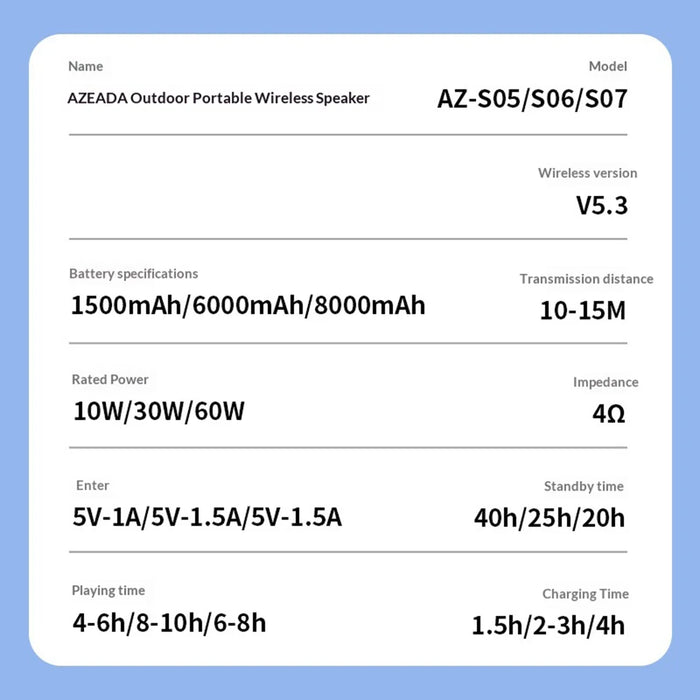 Name
AZEADA Outdoor Portable Wireless Speaker

Model
AZ-S05/S06/S07

Wireless version
V5.3

Battery specifications
1500mAh/6000mAh/8000mAh

Transmission distance
10-15M

Rated Power
10W/30W/60W

Impedance
4Ω

Enter
5V-1A/5V-1.5A/5V-1.5A

Standby time
40h/25h/20h

Playing time
4-6h/8-10h/6-8h

Charging Time
1.5h/2-3h/4h